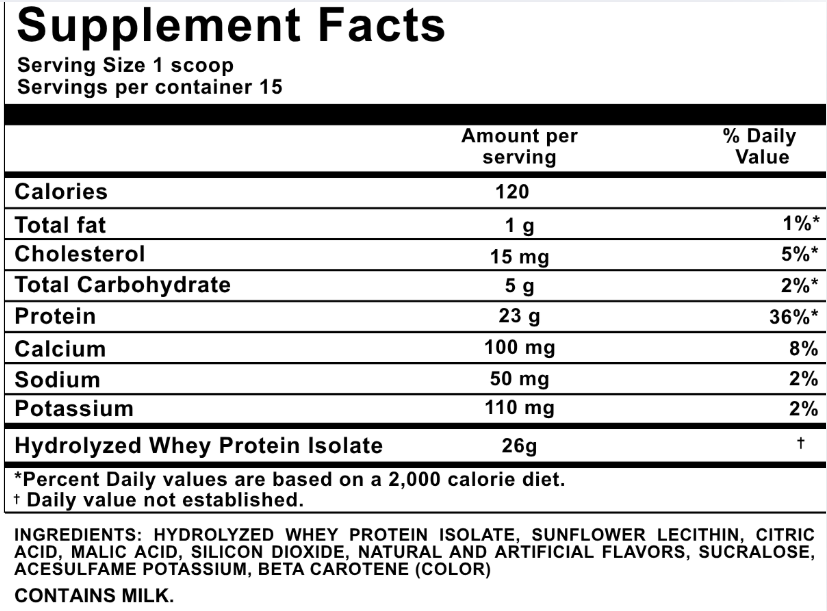 Supplement Facts
Serving Size 1 scoop
Servings per container 15

| | Amount per serving | % Daily Value |
|---|---|---|
| Calories | 120 | |
| Total fat | 1 g | 1%* |
| Cholesterol | 15 mg | 5%* |
| Total Carbohydrate | 5 g | 2%* |
| Protein | 23 g | 36%* |
| Calcium | 100 mg | 8% |
| Sodium | 50 mg | 2% |
| Potassium | 110 mg | 2% |
| Hydrolyzed Whey Protein Isolate | 26g | † |

*Percent Daily values are based on a 2,000 calorie diet.
† Daily value not established.

INGREDIENTS: HYDROLYZED WHEY PROTEIN ISOLATE, SUNFLOWER LECITHIN, CITRIC ACID, MALIC ACID, SILICON DIOXIDE, NATURAL AND ARTIFICIAL FLAVORS, SUCRALOSE, ACESULFAME POTASSIUM, BETA CAROTENE (COLOR)

CONTAINS MILK.